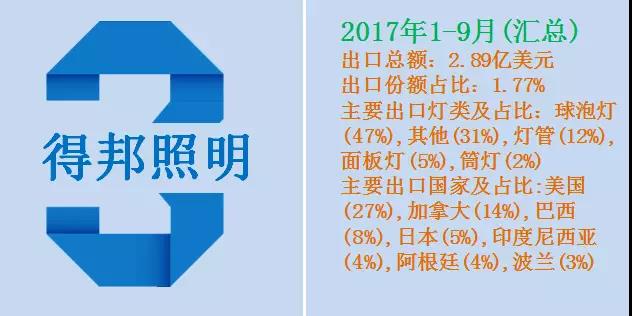 3

得邦照明

2017年1-9月(汇总)
出口总额：2.89亿美元
出口份额占比：1.77%
主要出口灯类及占比：球泡灯(47%),其他(31%),灯管(12%),面板灯(5%),筒灯(2%)
主要出口国家及占比:美国(27%),加拿大(14%),巴西(8%),日本(5%),印度尼西亚(4%),阿根廷(4%),波兰(3%)